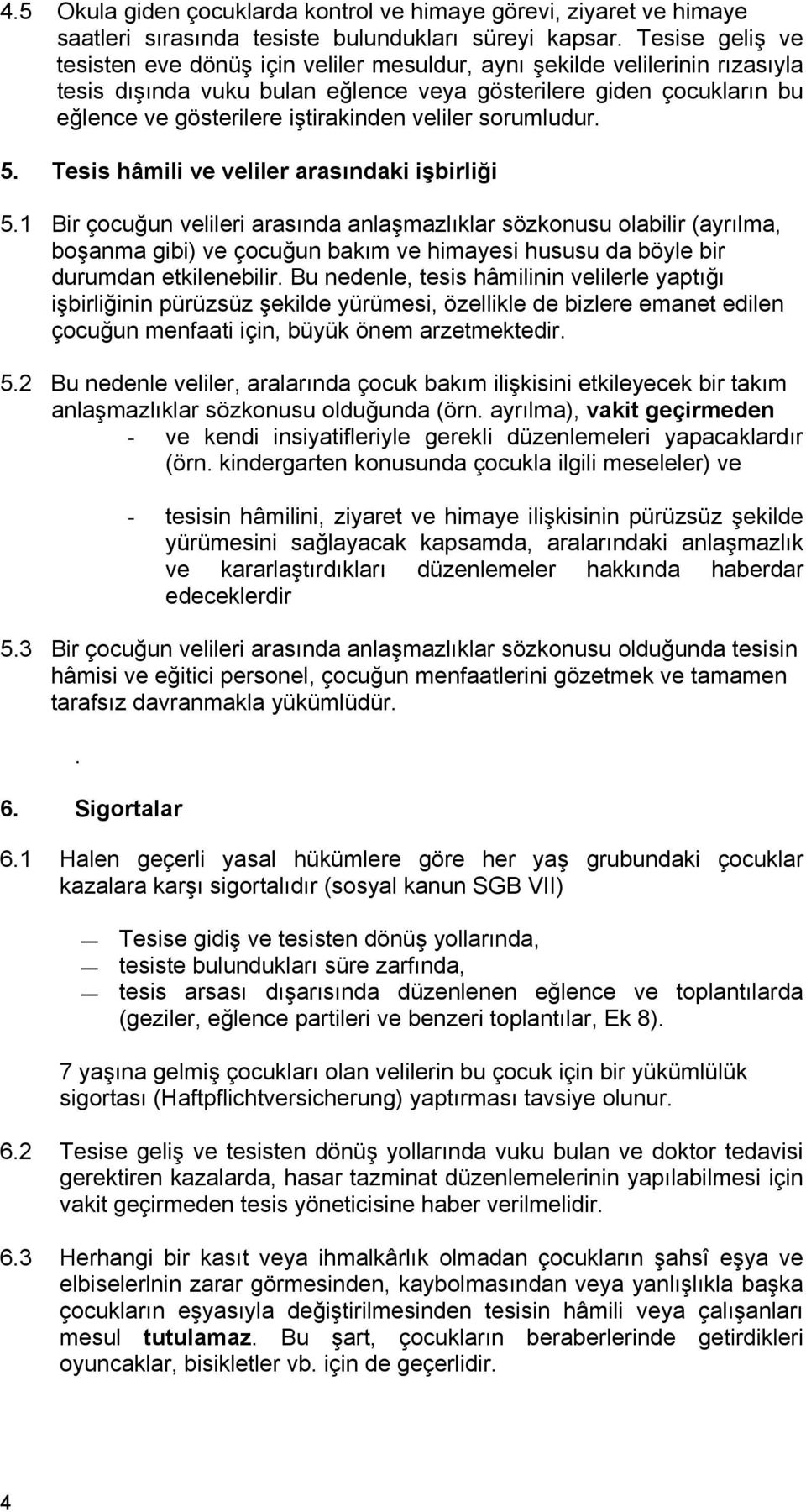 4.5 Okula giden çocuklarda kontrol ve himaye görevi, ziyaret ve himaye saatleri sırasında tesiste bulundukları süreyi kapsar. Tesise geliş ve tesisten eve dönüş için veliler mesuldur, aynı şekilde velilerinin rızasıyla tesis dışında vuku bulan eğlence veya gösterilere giden çocukların bu eğlence ve gösterilere iştirakinden veliler sorumludur.

5. Tesis hâmili ve veliler arasındaki işbirliği

5.1 Bir çocuğun velileri arasında anlaşmazlıklar sözkonusu olabilir (ayrılma, boşanma gibi) ve çocuğun bakım ve himayesi hususu da böyle bir durumdan etkilenebilir. Bu nedenle, tesis hâmilinin velilerle yaptığı işbirliğinin pürüzsüz şekilde yürümesi, özellikle de bizlere emanet edilen çocuğun menfaati için, büyük önem arzetmektedir.

5.2 Bu nedenle veliler, aralarında çocuk bakım ilişkisini etkileyecek bir takım anlaşmazlıklar sözkonusu olduğunda (örn. ayrılma), vakit geçirmeden
- ve kendi insiyatifleriyle gerekli düzenlemeleri yapacaklardır (örn. kindergarten konusunda çocukla ilgili meseleler) ve

- tesisin hâmilini, ziyaret ve himaye ilişkisinin pürüzsüz şekilde yürümesini sağlayacak kapsamda, aralarındaki anlaşmazlık ve kararlaştırdıkları düzenlemeler hakkında haberdar edeceklerdir

5.3 Bir çocuğun velileri arasında anlaşmazlıklar sözkonusu olduğunda tesisin hâmisi ve eğitici personel, çocuğun menfaatlerini gözetmek ve tamamen tarafsız davranmakla yükümlüdür.

.

6. Sigortalar

6.1 Halen geçerli yasal hükümlere göre her yaş grubundaki çocuklar kazalara karşı sigortalıdır (sosyal kanun SGB VII)

— Tesise gidiş ve tesisten dönüş yollarında,
— tesiste bulundukları süre zarfında,
— tesis arsası dışarısında düzenlenen eğlence ve toplantılarda (geziler, eğlence partileri ve benzeri toplantılar, Ek 8).

7 yaşına gelmiş çocukları olan velilerin bu çocuk için bir yükümlülük sigortası (Haftpflichtversicherung) yaptırması tavsiye olunur.

6.2 Tesise geliş ve tesisten dönüş yollarında vuku bulan ve doktor tedavisi gerektiren kazalarda, hasar tazminat düzenlemelerinin yapılabilmesi için vakit geçirmeden tesis yöneticisine haber verilmelidir.

6.3 Herhangi bir kasıt veya ihmalkârlık olmadan çocukların şahsî eşya ve elbiselerlnin zarar görmesinden, kaybolmasından veya yanlışlıkla başka çocukların eşyasıyla değiştirilmesinden tesisin hâmili veya çalışanları mesul tutulamaz. Bu şart, çocukların beraberlerinde getirdikleri oyuncaklar, bisikletler vb. için de geçerlidir.

4